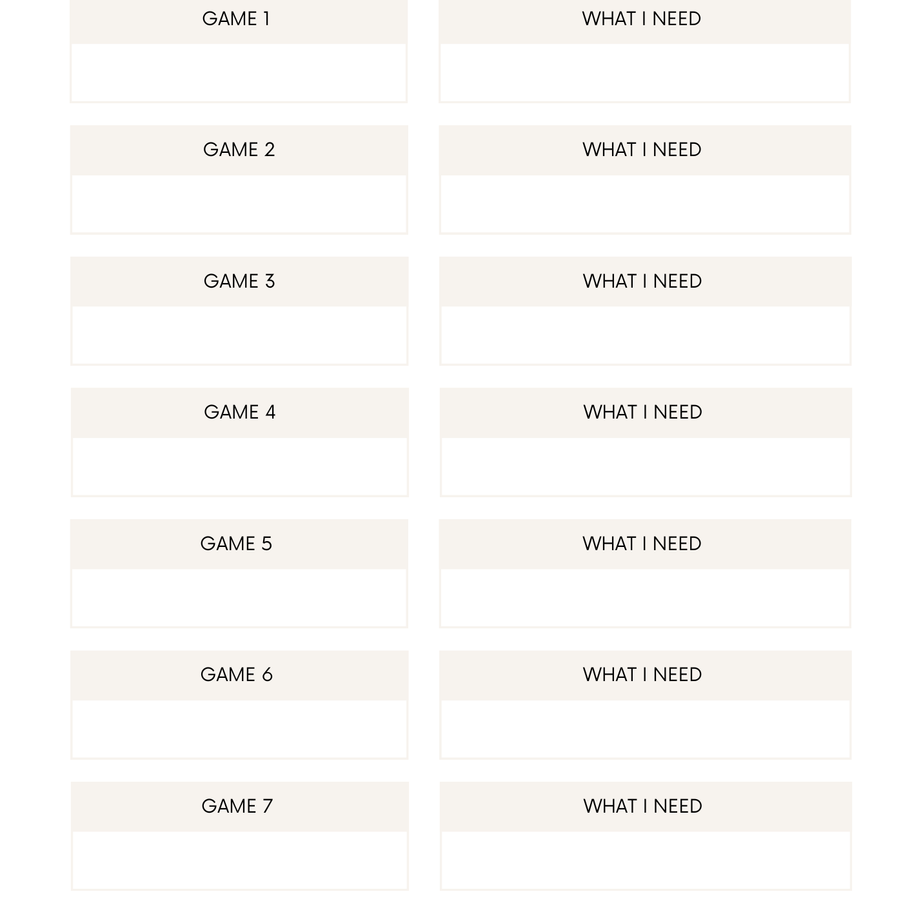 GAME 1

WHAT I NEED

GAME 2

WHAT I NEED

GAME 3

WHAT I NEED

GAME 4

WHAT I NEED

GAME 5

WHAT I NEED

GAME 6

WHAT I NEED

GAME 7

WHAT I NEED